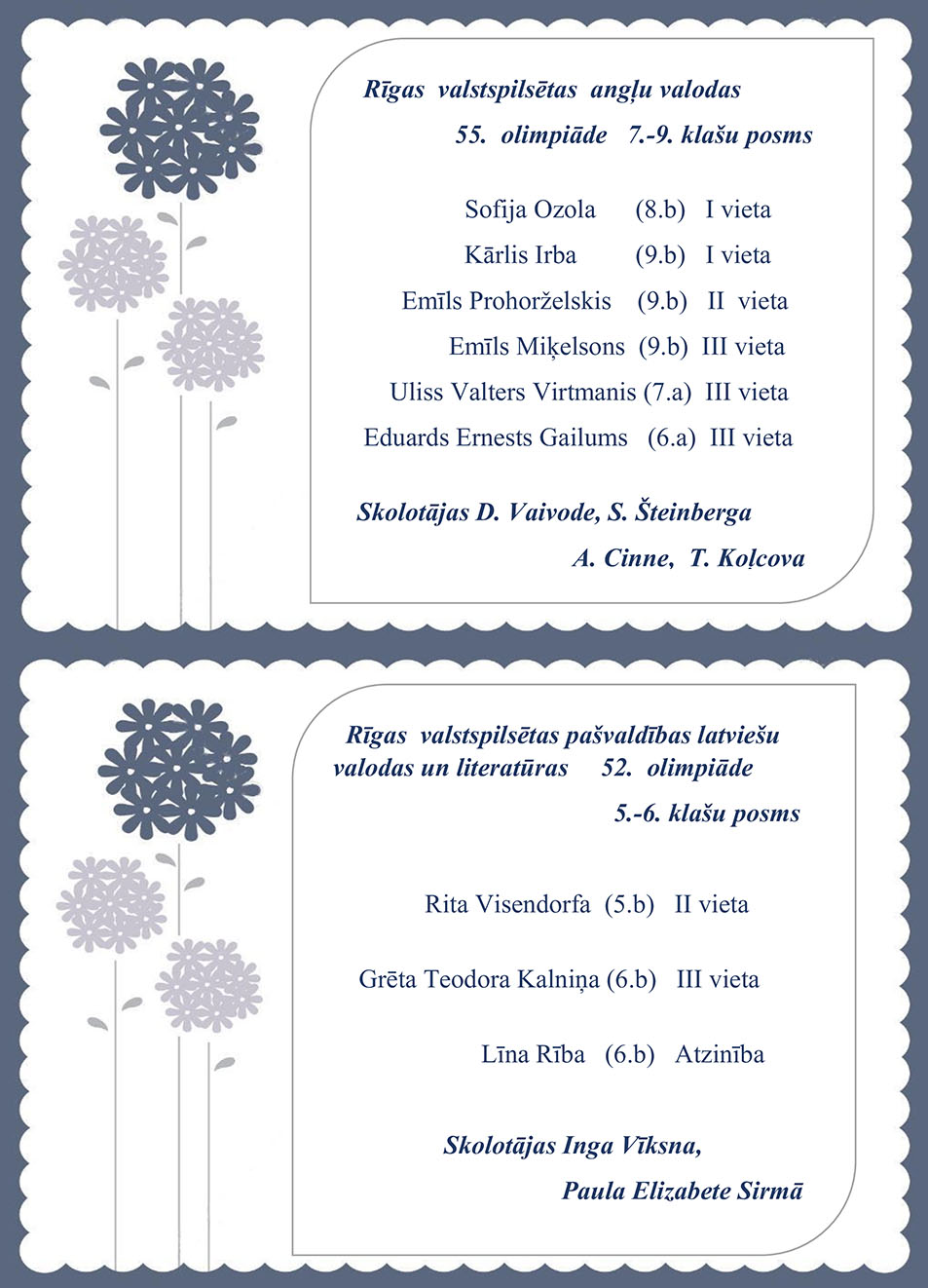 Rīgas valstspilsētas angļu valodas
55. olimpiāde 7.-9. klašu posms

Sofija Ozola (8.b) I vieta
Kārlis Irba (9.b) I vieta
Emīls Prohorželskis (9.b) II vieta
Emīls Miķelsons (9.b) III vieta
Uliss Valters Virtmanis (7.a) III vieta
Eduards Ernests Gailums (6.a) III vieta

Skolotājas D. Vaivode, S. Šteinberga
A. Cinne, T. Koļcova

Rīgas valstspilsētas pašvaldības latviešu valodas un literatūras 52. olimpiāde
5.-6. klašu posms

Rita Visendorfa (5.b) II vieta

Grēta Teodora Kalniņa (6.b) III vieta

Līna Rība (6.b) Atzinība

Skolotājas Inga Vīksna,
Paula Elizabete Sirmā